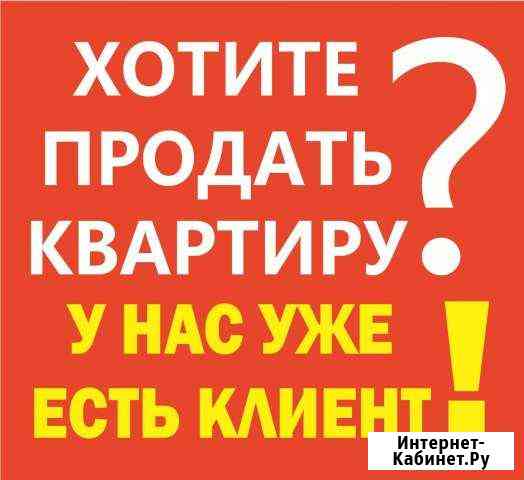 ХОТИТЕ ПРОДАТЬ КВАРТИРУ?

У НАС УЖЕ ЕСТЬ КЛИЕНТ!

Интернет-Кабинет.Ру